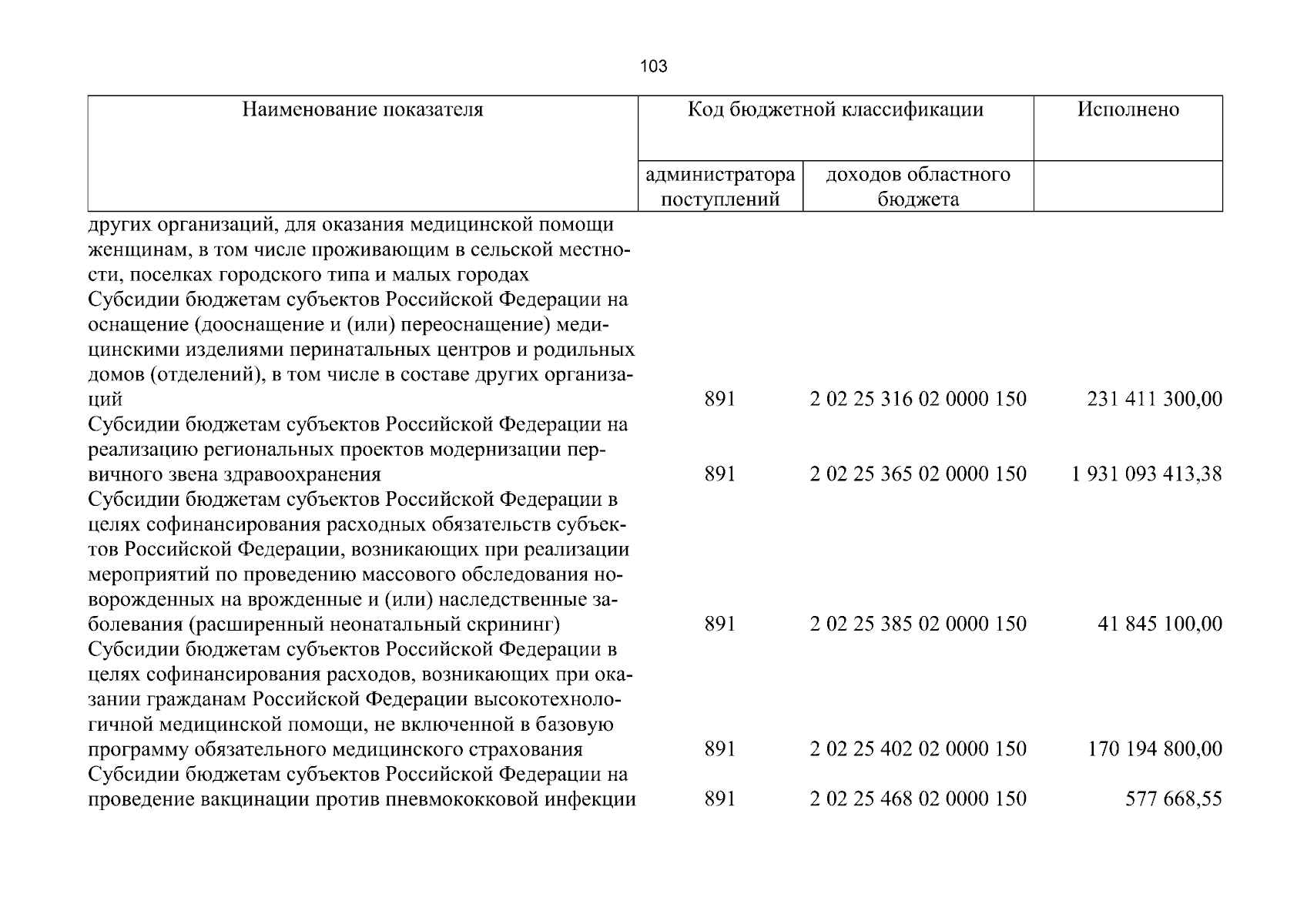 103

| Наименование показателя | Код бюджетной классификации |  | Исполнено |
|---|---|---|---|
|  | администратора поступлений | доходов областного бюджета |  |
| других организаций, для оказания медицинской помощи женщинам, в том числе проживающим в сельской местности, поселках городского типа и малых городах |  |  |  |
| Субсидии бюджетам субъектов Российской Федерации на оснащение (дооснащение и (или) переоснащение) медицинскими изделиями перинатальных центров и родильных домов (отделений), в том числе в составе других организаций | 891 | 2 02 25 316 02 0000 150 | 231 411 300,00 |
| Субсидии бюджетам субъектов Российской Федерации на реализацию региональных проектов модернизации первичного звена здравоохранения | 891 | 2 02 25 365 02 0000 150 | 1 931 093 413,38 |
| Субсидии бюджетам субъектов Российской Федерации в целях софинансирования расходных обязательств субъектов Российской Федерации, возникающих при реализации мероприятий по проведению массового обследования новорожденных на врожденные и (или) наследственные заболевания (расширенный неонатальный скрининг) | 891 | 2 02 25 385 02 0000 150 | 41 845 100,00 |
| Субсидии бюджетам субъектов Российской Федерации в целях софинансирования расходов, возникающих при оказании гражданам Российской Федерации высокотехнологичной медицинской помощи, не включенной в базовую программу обязательного медицинского страхования | 891 | 2 02 25 402 02 0000 150 | 170 194 800,00 |
| Субсидии бюджетам субъектов Российской Федерации на проведение вакцинации против пневмококковой инфекции | 891 | 2 02 25 468 02 0000 150 | 577 668,55 |